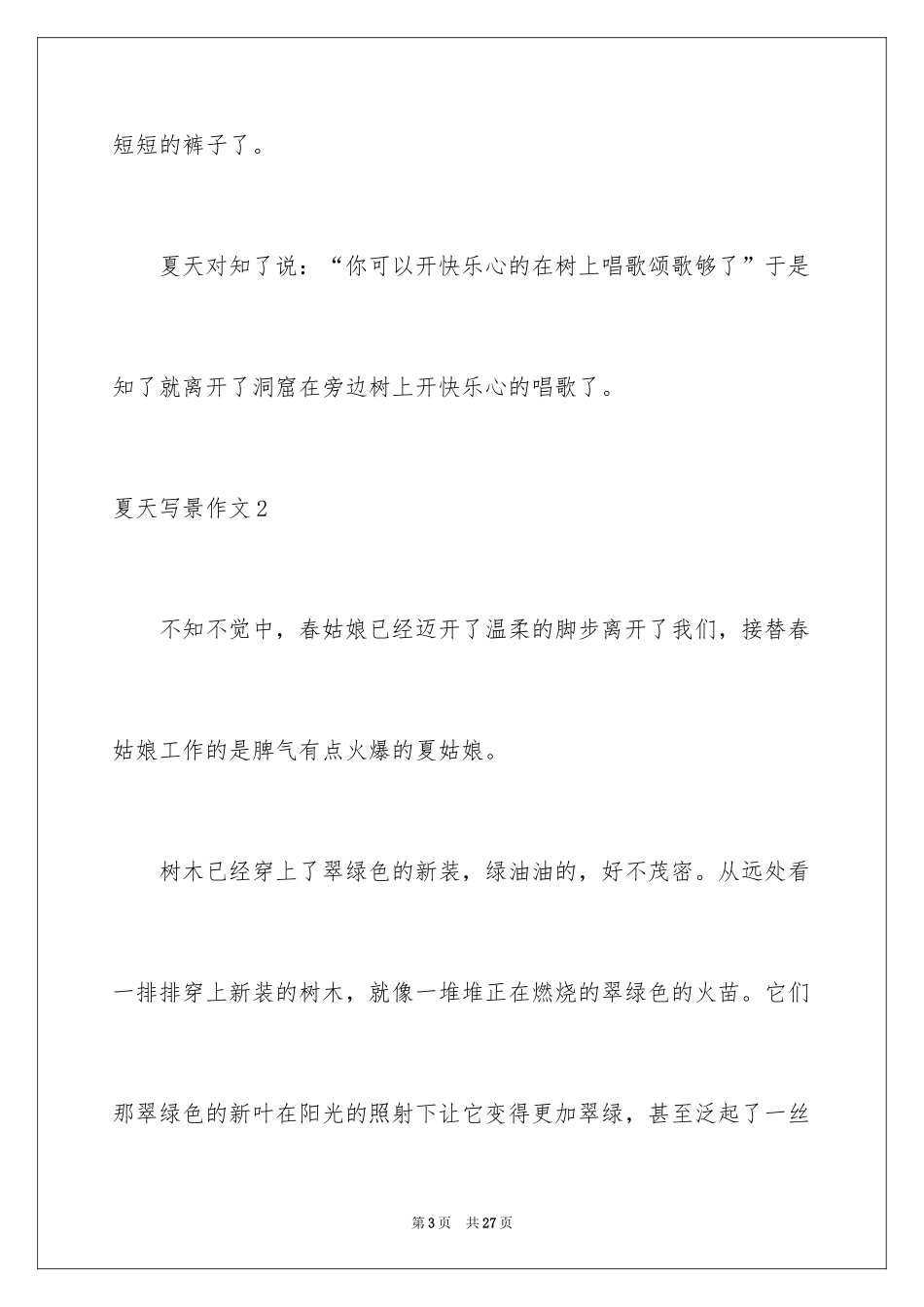 短短的裤子了。

夏天对知了说：“你可以开快乐心的在树上唱歌颂歌够了”于是知了就离开了洞窟在旁边树上开快乐心的唱歌了。

夏天写景作文2

不知不觉中，春姑娘已经迈开了温柔的脚步离开了我们，接替春姑娘工作的是脾气有点火爆的夏姑娘。

树木已经穿上了翠绿色的新装，绿油油的，好不茂密。从远处看一排排穿上新装的树木，就像一堆堆正在燃烧的翠绿色的火苗。它们那翠绿色的新叶在阳光的照射下让它变得更加翠绿，甚至泛起了一丝

第3页 共27页